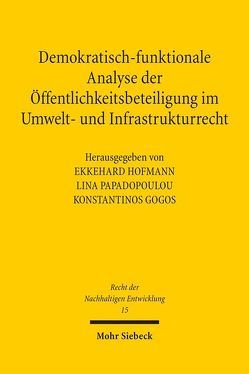 Demokratisch-funktionale Analyse der Öffentlichkeitsbeteiligung im Umwelt- und Infrastrukturrecht

Herausgegeben von
EKKEHARD HOFMANN
LINA PAPADOPOULOU
KONSTANTINOS GOGOS

Recht der Nachhaltigen Entwicklung
15

Mohr Siebeck